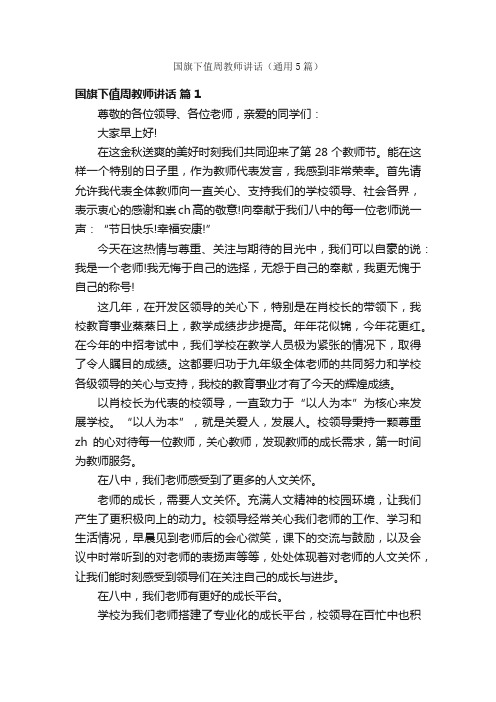 国旗下值周教师讲话（通用5篇）

国旗下值周教师讲话 篇1

尊敬的各位领导、各位老师，亲爱的同学们：

大家早上好!

在这金秋送爽的美好时刻我们共同迎来了第28个教师节。能在这样一个特别的日子里，作为教师代表发言，我感到非常荣幸。首先请允许我代表全体教师向一直关心、支持我们的学校领导、社会各界，表示衷心的感谢和崇ch高的敬意!向奉献于我们八中的每一位老师说一声：“节日快乐!幸福安康!”

今天在这热情与尊重、关注与期待的目光中，我们可以自豪的说：我是一个老师!我无悔于自己的选择，无怨于自己的奉献，我更无愧于自己的称号!

这几年，在开发区领导的关心下，特别是在肖校长的带领下，我校教育事业蒸蒸日上，教学成绩步步提高。年年花似锦，今年花更红。在今年的中招考试中，我们学校在教学人员极为紧张的情况下，取得了令人瞩目的成绩。这都要归功于九年级全体老师的共同努力和学校各级领导的关心与支持，我校的教育事业才有了今天的辉煌成绩。

以肖校长为代表的校领导，一直致力于“以人为本”为核心来发展学校。“以人为本”，就是关爱人，发展人。校领导秉持一颗尊重zh的心对待每一位教师，关心教师，发现教师的成长需求，第一时间为教师服务。

在八中，我们老师感受到了更多的人文关怀。

老师的成长，需要人文关怀。充满人文精神的校园环境，让我们产生了更积极向上的动力。校领导经常关心我们老师的工作、学习和生活情况，早晨见到老师后的会心微笑，课下的交流与鼓励，以及会议中时常听到的对老师的表扬声等等，处处体现着对老师的人文关怀，让我们能时刻感受到领导们在关注自己的成长与进步。

在八中，我们老师有更好的成长平台。

学校为我们老师搭建了专业化的成长平台，校领导在百忙中也积